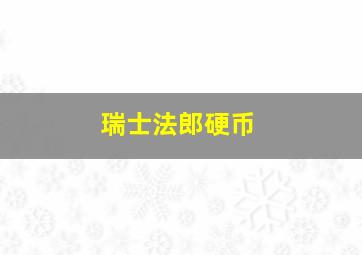 瑞士法郎硬币